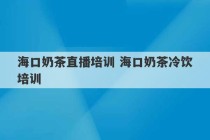 海口奶茶直播培训 海口奶茶冷饮培训